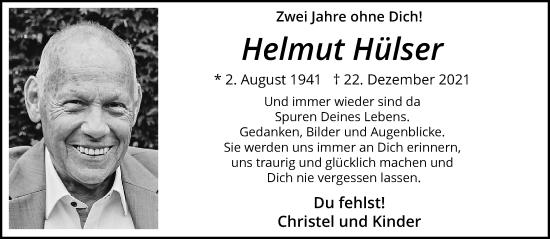 Zwei Jahre ohne Dich!

Helmut Hülser

* 2. August 1941 † 22. Dezember 2021

Und immer wieder sind da
Spuren Deines Lebens.
Gedanken, Bilder und Augenblicke.
Sie werden uns immer an Dich erinnern,
uns traurig und glücklich machen und
Dich nie vergessen lassen.

Du fehlst!
Christel und Kinder